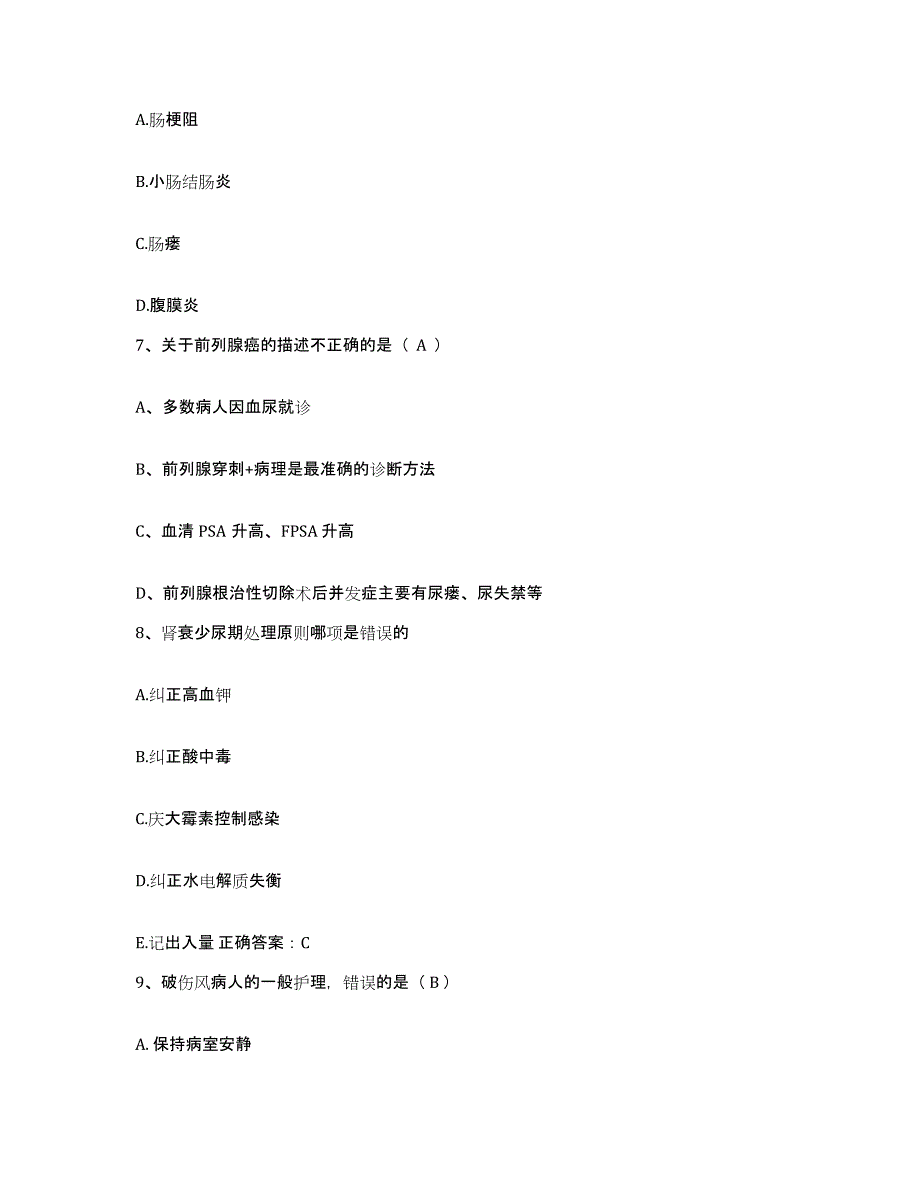 A.肠梗阻

B.小肠结肠炎

C.肠瘘

D.腹膜炎

7、关于前列腺癌的描述不正确的是（ A ）

A、多数病人因血尿就诊

B、前列腺穿刺+病理是最准确的诊断方法

C、血清 PSA 升高、FPSA 升高

D、前列腺根治性切除术后并发症主要有尿瘘、尿失禁等

8、肾衰少尿期处理原则哪项是错误的

A.纠正高血钾

B.纠正酸中毒

C.庆大霉素控制感染

D.纠正水电解质失衡

E.记出入量 正确答案：C

9、破伤风病人的一般护理，错误的是（ B ）

A. 保持病室安静